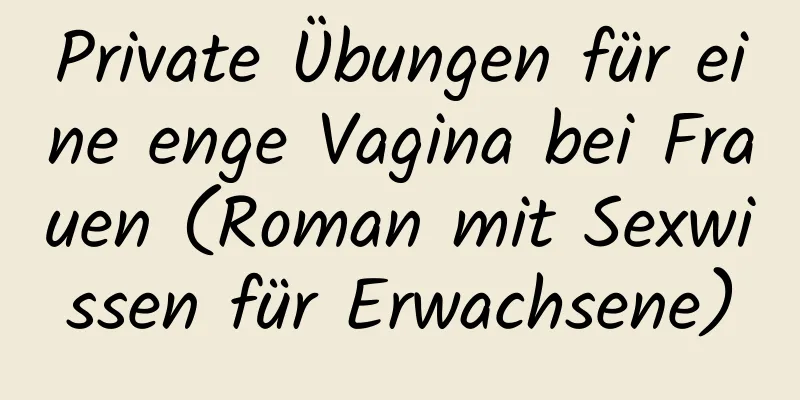 Private Übungen für eine enge Vagina bei Frauen (Roman mit Sexwissen für Erwachsene)